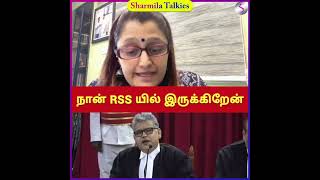 Sharmila Talkies

நான் RSS யில் இருக்கிறேன்